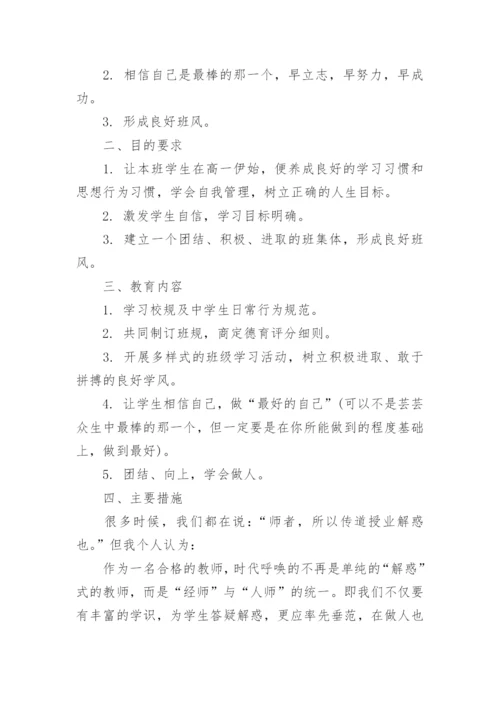 2. 相信自己是最棒的那一个，早立志，早努力，早成功。

3. 形成良好班风。

二、目的要求

1. 让本班学生在高一伊始，便养成良好的学习习惯和思想行为习惯，学会自我管理，树立正确的人生目标。

2. 激发学生自信，学习目标明确。

3. 建立一个团结、积极、进取的班集体，形成良好班风。

三、教育内容

1. 学习校规及中学生日常行为规范。

2. 共同制订班规，商定德育评分细则。

3. 开展多样式的班级学习活动，树立积极进取、敢于拼搏的良好学风。

4. 让学生相信自己，做“最好的自己”(可以不是芸芸众生中最棒的那一个，但一定要是在你所能做到的程度基础上，做到最好)。

5. 团结、向上，学会做人。

四、主要措施

很多时候，我们都在说：“师者，所以传道授业解惑也。”但我个人认为：

作为一名合格的教师，时代呼唤的不再是单纯的“解惑”式的教师，而是“经师”与“人师”的统一。即我们不仅要有丰富的学识，为学生答疑解惑，更应率先垂范，在做人也